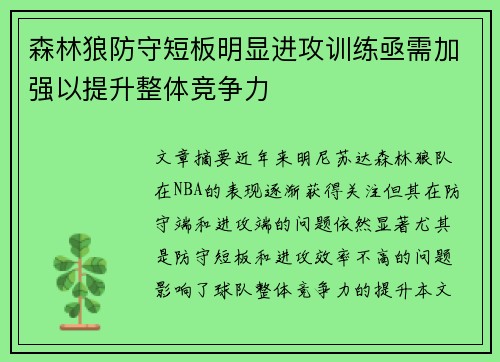 森林狼防守短板明显进攻训练亟需加强以提升整体竞争力

文章摘要近年来明尼苏达森林狼队在NBA的表现逐渐获得关注但其在防守端和进攻端的问题依然显著尤其是防守短板和进攻效率不高的问题影响了球队整体竞争力的提升本文